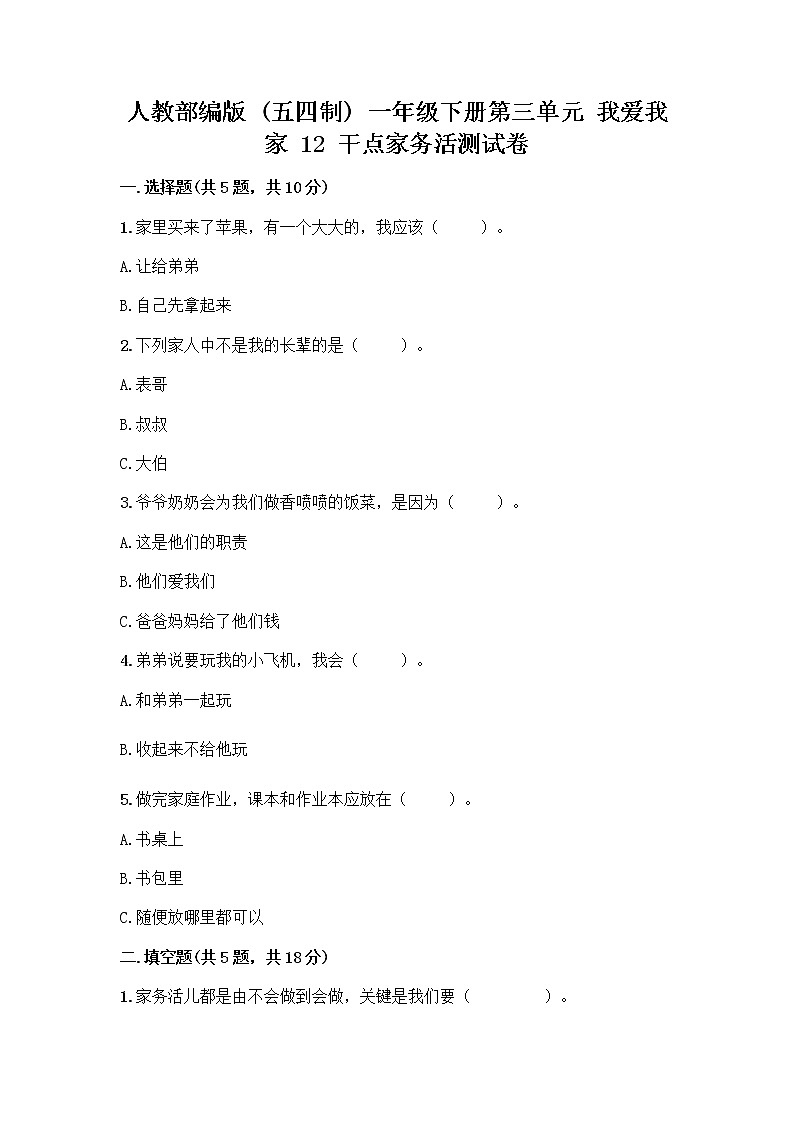 人教部编版（五四制）一年级下册第三单元 我爱我家 12 干点家务活测试卷

一.选择题(共5题，共10分)

1.家里买来了苹果，有一个大大的，我应该（ ）。

A.让给弟弟

B.自己先拿起来

2.下列家人中不是我的长辈的是（ ）。

A.表哥

B.叔叔

C.大伯

3.爷爷奶奶会为我们做香喷喷的饭菜，是因为（ ）。

A.这是他们的职责

B.他们爱我们

C.爸爸妈妈给了他们钱

4.弟弟说要玩我的小飞机，我会（ ）。

A.和弟弟一起玩

B.收起来不给他玩

5.做完家庭作业，课本和作业本应放在（ ）。

A.书桌上

B.书包里

C.随便放哪里都可以

二.填空题(共5题，共18分)

1.家务活儿都是由不会做到会做，关键是我们要（ ）。